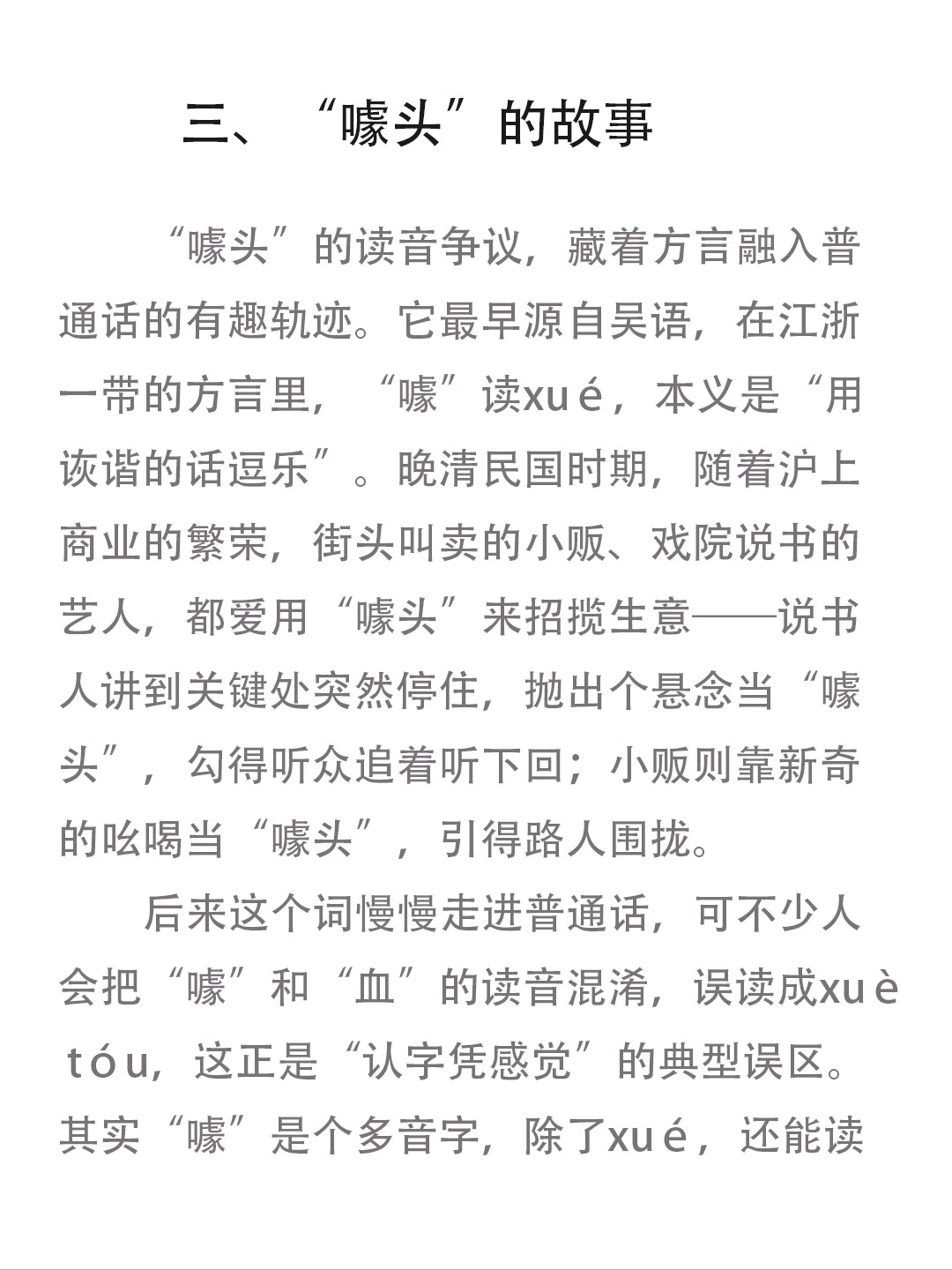 三、“噱头”的故事

“噱头”的读音争议，藏着方言融入普通话的有趣轨迹。它最早源自吴语，在江浙一带的方言里，“噱”读xué，本义是“用诙谐的话逗乐”。晚清民国时期，随着沪上商业的繁荣，街头叫卖的小贩、戏院说书的艺人，都爱用“噱头”来招揽生意——说书人讲到关键处突然停住，抛出个悬念当“噱头”，勾得听众追着听下回；小贩则靠新奇的吆喝当“噱头”，引得路人围拢。

后来这个词慢慢走进普通话，可不少人会把“噱”和“血”的读音混淆，误读成xuè tóu，这正是“认字凭感觉”的典型误区。其实“噱”是个多音字，除了xué，还能读